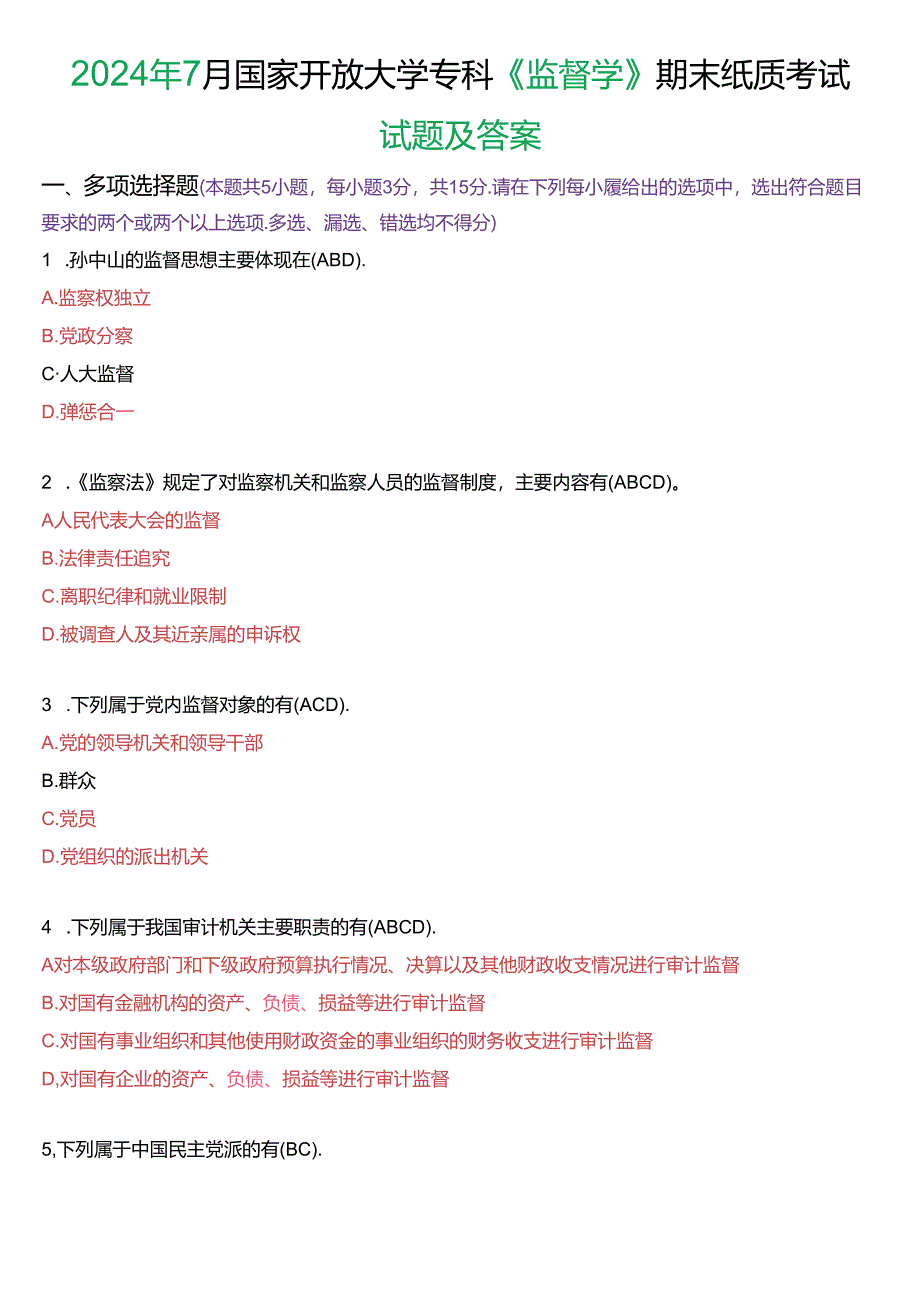 2024年7月国家开放大学专科《监督学》期末纸质考试

试题及答案

一、多项选择题(本题共5小题，每小题3分，共15分.请在下列每小履给出的选项中，选出符合题目要求的两个或两个以上选项.多选、漏选、错选均不得分)

1 .孙中山的监督思想主要体现在(ABD).

A.监察权独立

B.党政分察

C·人大监督

D.弹惩合一

2 .《监察法》规定了对监察机关和监察人员的监督制度，主要内容有(ABCD)。

A人民代表大会的监督

B.法律责任追究

C.离职纪律和就业限制

D.被调查人及其近亲属的申诉权

3 .下列属于党内监督对象的有(ACD).

A.党的领导机关和领导干部

B.群众

C.党员

D.党组织的派出机关

4 .下列属于我国审计机关主要职责的有(ABCD).

A对本级政府部门和下级政府预算执行情况、决算以及其他财政收支情况进行审计监督

B.对国有金融机构的资产、负债、损益等进行审计监督

C.对国有事业组织和其他使用财政资金的事业组织的财务收支进行审计监督

D,对国有企业的资产、负债、损益等进行审计监督

5,下列属于中国民主党派的有(BC).